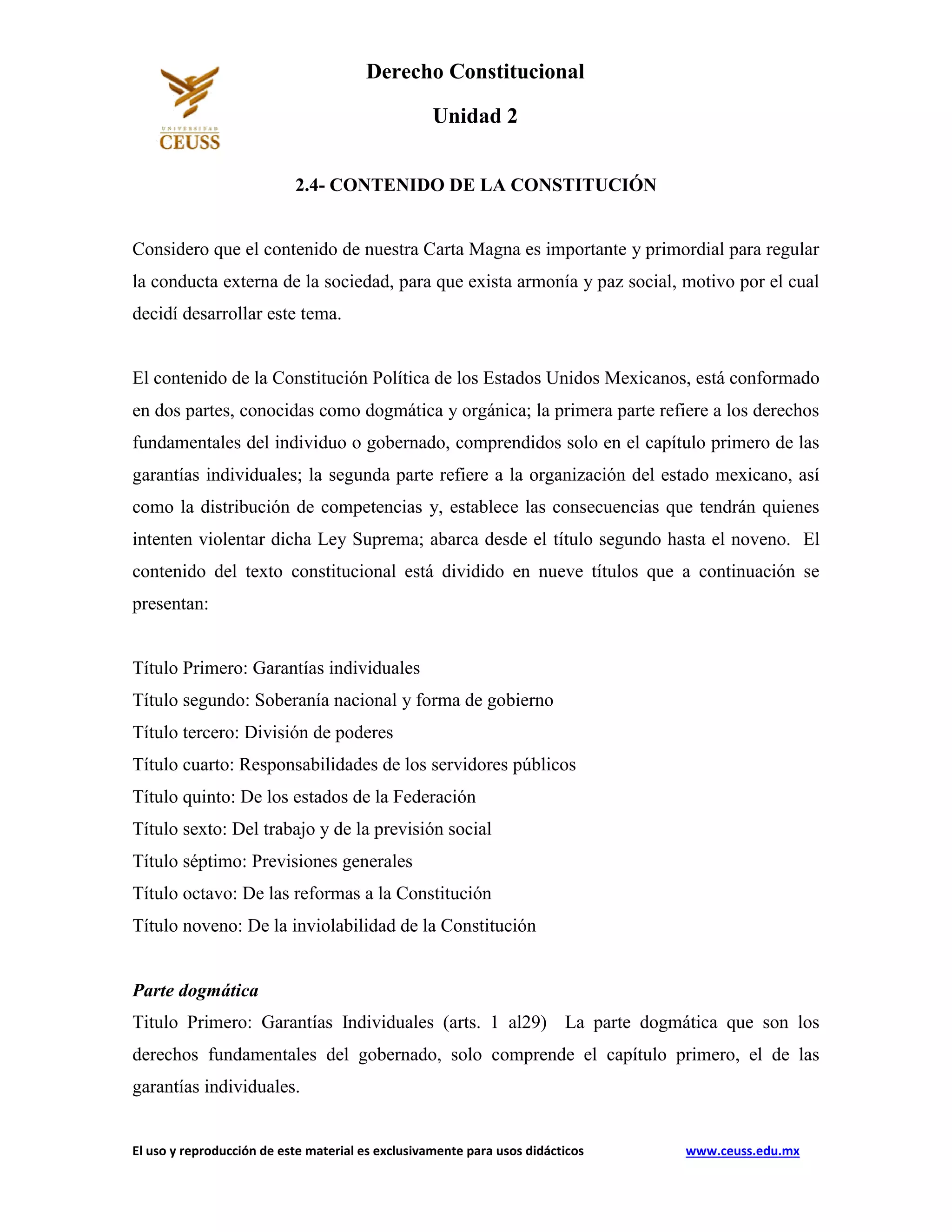 UNIVERSIDAD
CEUSS

Derecho Constitucional

Unidad 2

2.4- CONTENIDO DE LA CONSTITUCIÓN

Considero que el contenido de nuestra Carta Magna es importante y primordial para regular la conducta externa de la sociedad, para que exista armonía y paz social, motivo por el cual decidí desarrollar este tema.

El contenido de la Constitución Política de los Estados Unidos Mexicanos, está conformado en dos partes, conocidas como dogmática y orgánica; la primera parte refiere a los derechos fundamentales del individuo o gobernado, comprendidos solo en el capítulo primero de las garantías individuales; la segunda parte refiere a la organización del estado mexicano, así como la distribución de competencias y, establece las consecuencias que tendrán quienes intenten violentar dicha Ley Suprema; abarca desde el título segundo hasta el noveno. El contenido del texto constitucional está dividido en nueve títulos que a continuación se presentan:

Título Primero: Garantías individuales
Título segundo: Soberanía nacional y forma de gobierno
Título tercero: División de poderes
Título cuarto: Responsabilidades de los servidores públicos
Título quinto: De los estados de la Federación
Título sexto: Del trabajo y de la previsión social
Título séptimo: Previsiones generales
Título octavo: De las reformas a la Constitución
Título noveno: De la inviolabilidad de la Constitución

Parte dogmática
Titulo Primero: Garantías Individuales (arts. 1 al29) La parte dogmática que son los derechos fundamentales del gobernado, solo comprende el capítulo primero, el de las garantías individuales.

El uso y reproducción de este material es exclusivamente para usos didácticos www.ceuss.edu.mx